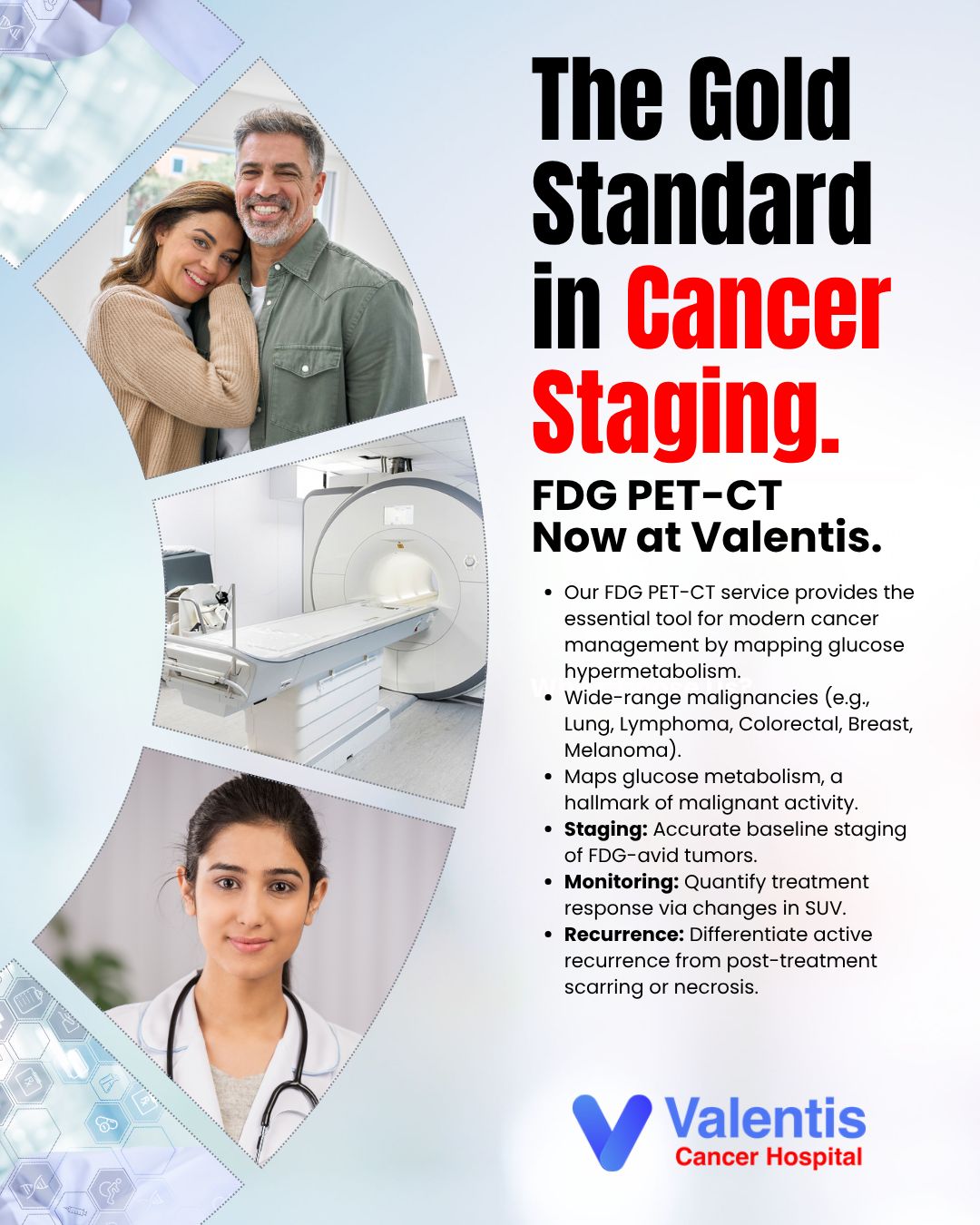 The Gold Standard in Cancer Staging.

FDG PET-CT
Now at Valentis.

• Our FDG PET-CT service provides the essential tool for modern cancer management by mapping glucose hypermetabolism.
• Wide-range malignancies (e.g., Lung, Lymphoma, Colorectal, Breast, Melanoma).
• Maps glucose metabolism, a hallmark of malignant activity.
• Staging: Accurate baseline staging of FDG-avid tumors.
• Monitoring: Quantify treatment response via changes in SUV.
• Recurrence: Differentiate active recurrence from post-treatment scarring or necrosis.

Valentis
Cancer Hospital